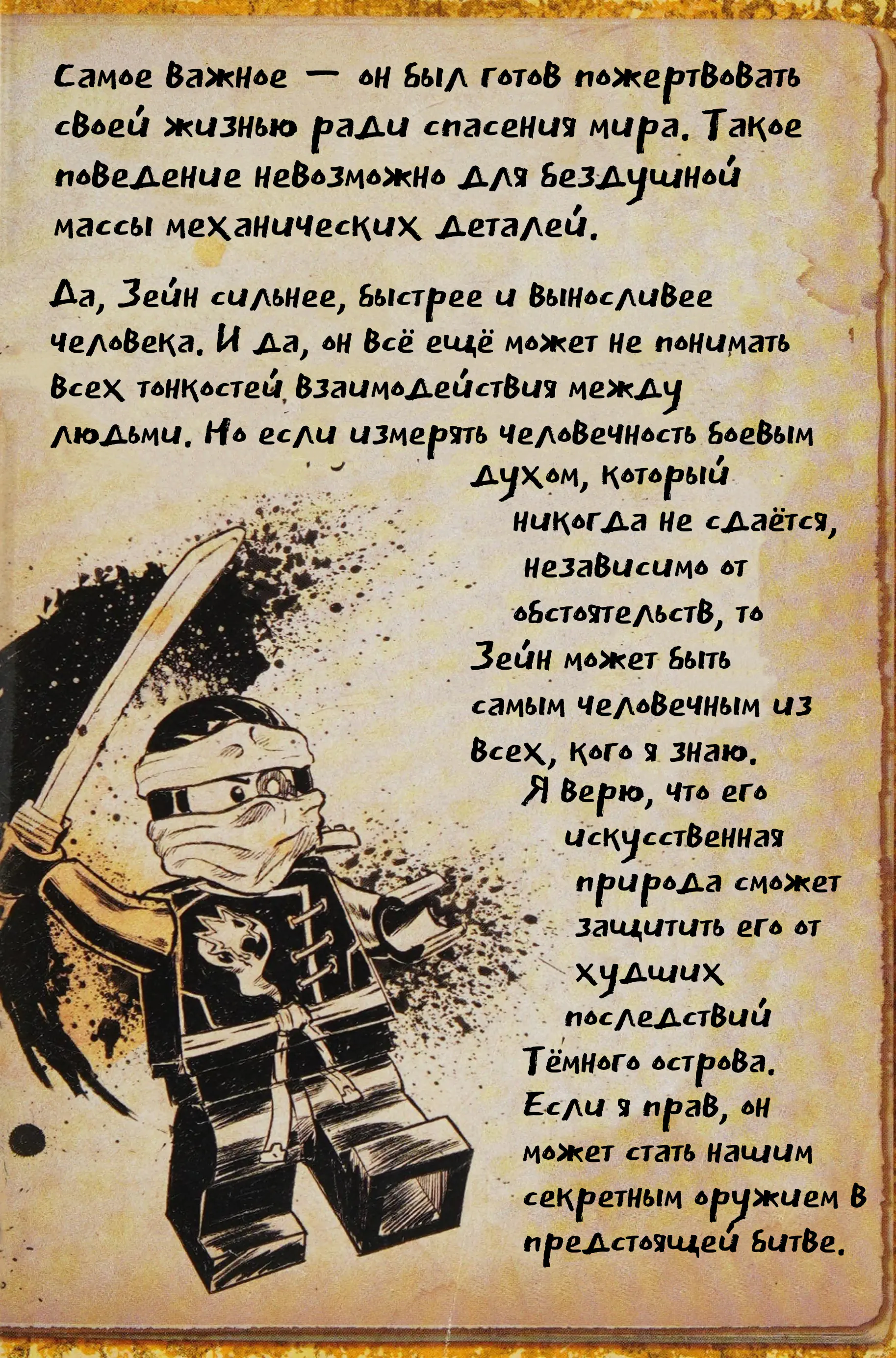 Самое важное — он был готов пожертвовать своей жизнью ради спасения мира. Такое поведение невозможно для бездушной массы механических деталей.

Да, Зейн сильнее, быстрее и выносливее человека. И да, он всё ещё может не понимать всех тонкостей взаимодействия между людьми. Но если измерять человечность боевым духом, который никогда не сдаётся, независимо от обстоятельств, то Зейн может быть самым человечным из всех, кого я знаю.

Я верю, что его искусственная природа сможет защитить его от худших последствий Тёмного острова. Если я прав, он может стать нашим секретным оружием в предстоящей битве.